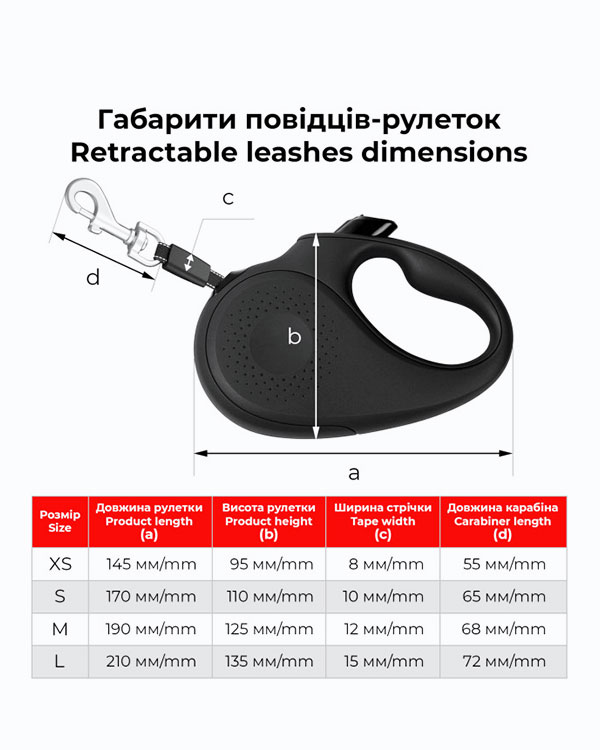 Габарити повідців-рулеток
Retractable leashes dimensions

c

d

b

a

| Розмір Size | Довжина рулетки Product length (a) | Висота рулетки Product height (b) | Ширина стрічки Tape width (c) | Довжина карабіна Carabiner length (d) |
|---|---|---|---|---|
| XS | 145 мм/mm | 95 мм/mm | 8 мм/mm | 55 мм/mm |
| S | 170 мм/mm | 110 мм/mm | 10 мм/mm | 65 мм/mm |
| M | 190 мм/mm | 125 мм/mm | 12 мм/mm | 68 мм/mm |
| L | 210 мм/mm | 135 мм/mm | 15 мм/mm | 72 мм/mm |